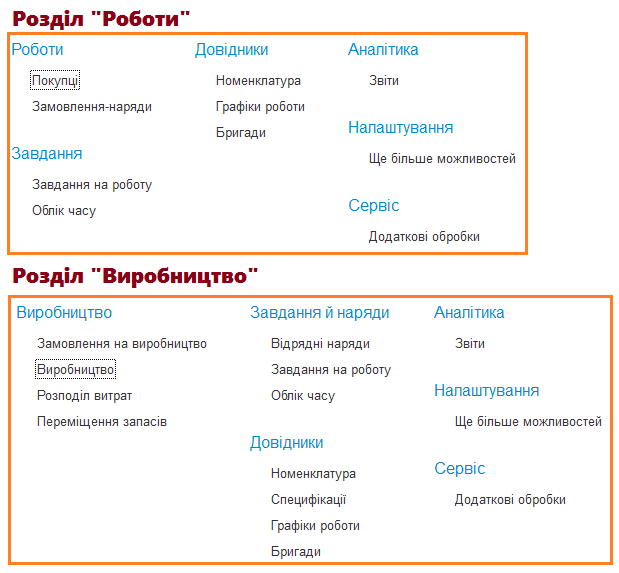 Розділ "Роботи"

Роботи

Покупці

Замовлення-наряди

Завдання

Завдання на роботу

Облік часу

Довідники

Номенклатура

Графіки роботи

Бригади

Аналітика

Звіти

Налаштування

Ще більше можливостей

Сервіс

Додаткові обробки

Розділ "Виробництво"

Виробництво

Замовлення на виробництво

Виробництво

Розподіл витрат

Переміщення запасів

Завдання й наряди

Відрядні наряди

Завдання на роботу

Облік часу

Довідники

Номенклатура

Специфікації

Графіки роботи

Бригади

Аналітика

Звіти

Налаштування

Ще більше можливостей

Сервіс

Додаткові обробки